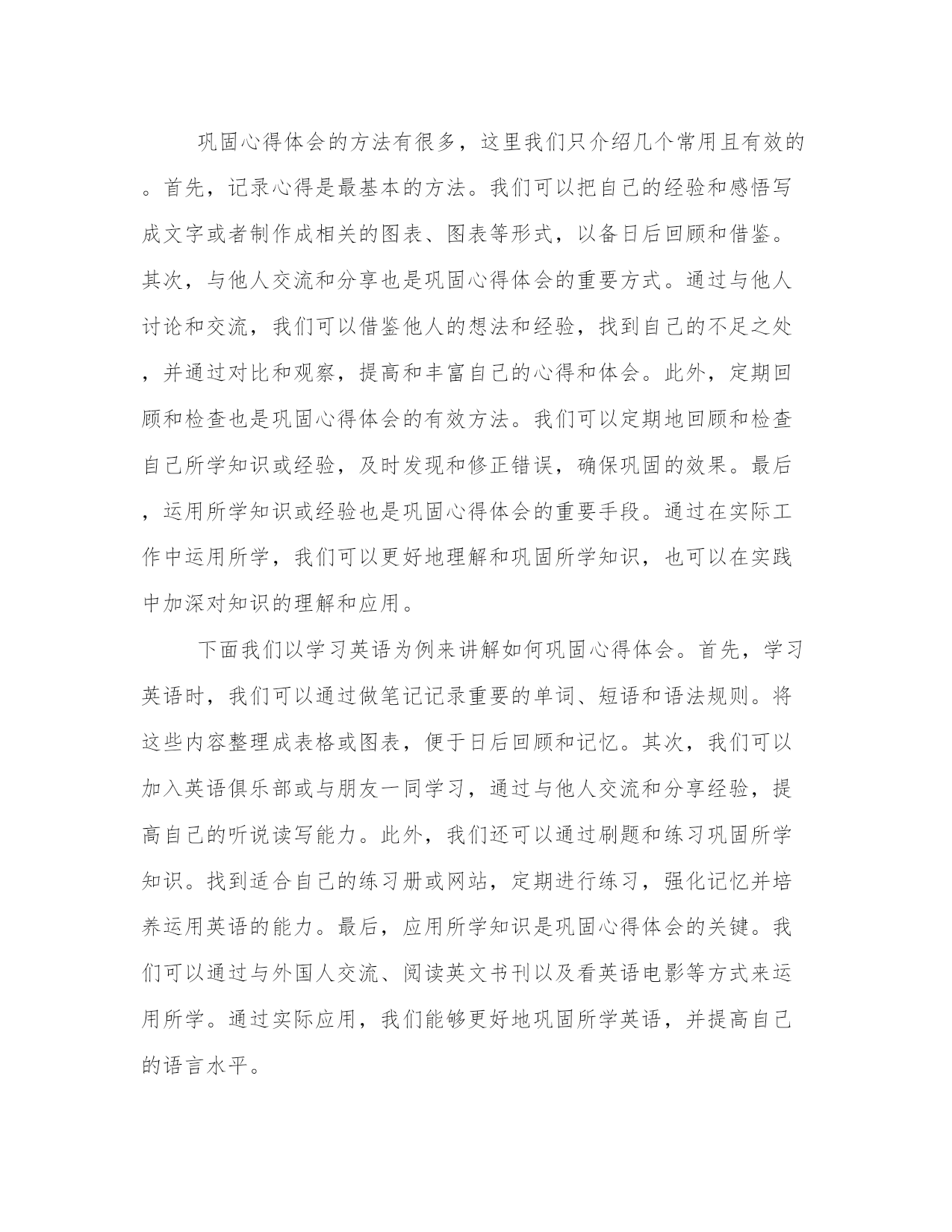 巩固心得体会的方法有很多，这里我们只介绍几个常用且有效的。首先，记录心得是最基本的方法。我们可以把自己的经验和感悟写成文字或者制作成相关的图表、图表等形式，以备日后回顾和借鉴。其次，与他人交流和分享也是巩固心得体会的重要方式。通过与他人讨论和交流，我们可以借鉴他人的想法和经验，找到自己的不足之处，并通过对比和观察，提高和丰富自己的心得和体会。此外，定期回顾和检查也是巩固心得体会的有效方法。我们可以定期地回顾和检查自己所学知识或经验，及时发现和修正错误，确保巩固的效果。最后，运用所学知识或经验也是巩固心得体会的重要手段。通过在实际工作中运用所学，我们可以更好地理解和巩固所学知识，也可以在实践中加深对知识的理解和应用。

下面我们以学习英语为例来讲解如何巩固心得体会。首先，学习英语时，我们可以通过做笔记记录重要的单词、短语和语法规则。将这些内容整理成表格或图表，便于日后回顾和记忆。其次，我们可以加入英语俱乐部或与朋友一同学习，通过与他人交流和分享经验，提高自己的听说读写能力。此外，我们还可以通过刷题和练习巩固所学知识。找到适合自己的练习册或网站，定期进行练习，强化记忆并培养运用英语的能力。最后，应用所学知识是巩固心得体会的关键。我们可以通过与外国人交流、阅读英文书刊以及看英语电影等方式来运用所学。通过实际应用，我们能够更好地巩固所学英语，并提高自己的语言水平。